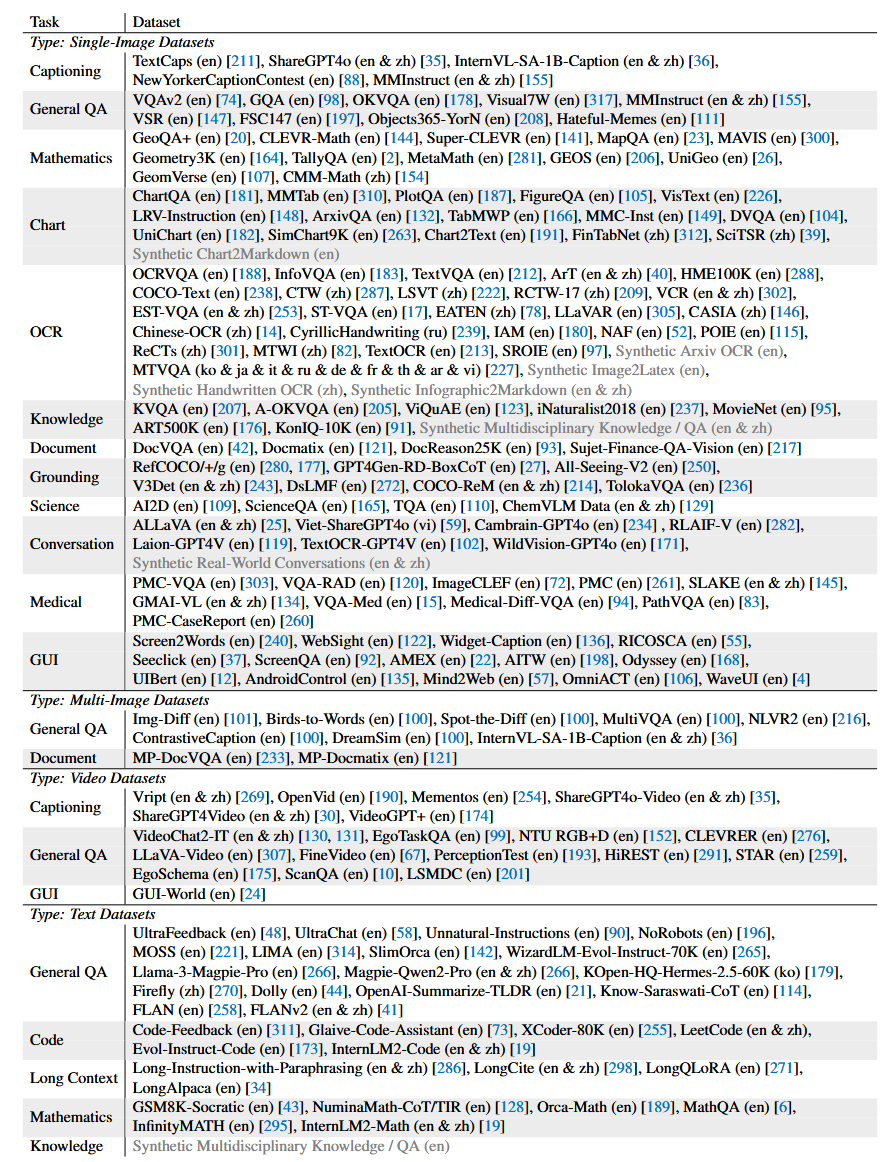 | Task | Dataset |
|---|---|
| *Type: Single-Image Datasets* | |
| Captioning | TextCaps (en) [211], ShareGPT4o (en & zh) [35], InternVL-SA-1B-Caption (en & zh) [36], NewYorkerCaptionContest (en) [88], MMInstruct (en & zh) [155] |
| General QA | VQAv2 (en) [74], GQA (en) [98], OKVQA (en) [178], Visual7W (en) [317], MMInstruct (en & zh) [155], VSR (en) [147], FSC147 (en) [197], Objects365-YorN (en) [208], Hateful-Memes (en) [111] |
| Mathematics | GeoQA+ (en) [20], CLEVR-Math (en) [144], Super-CLEVR (en) [141], MapQA (en) [23], MAVIS (en) [300], Geometry3K (en) [164], TallyQA (en) [2], MetaMath (en) [281], GEOS (en) [206], UniGeo (en) [26], GeomVerse (en) [107], CMM-Math (zh) [154] |
| Chart | ChartQA (en) [181], MMTab (en) [310], PlotQA (en) [187], FigureQA (en) [105], VisText (en) [226], LRV-Instruction (en) [148], ArxivQA (en) [132], TabMWP (en) [166], MMC-Inst (en) [149], DVQA (en) [104], UniChart (en) [182], SimChart9K (en) [263], Chart2Text (en) [191], FinTabNet (zh) [312], SciTSR (zh) [39], Synthetic Chart2Markdown (en) |
| OCR | OCRVQA (en) [188], InfoVQA (en) [183], TextVQA (en) [212], ArT (en & zh) [40], HME100K (en) [288], COCO-Text (en) [238], CTW (zh) [287], LSVT (zh) [222], RCTW-17 (zh) [209], VCR (en & zh) [302], EST-VQA (en & zh) [253], ST-VQA (en) [17], EATEN (zh) [78], LLaVAR (en) [305], CASIA (zh) [146], Chinese-OCR (zh) [14], CyrillicHandwriting (ru) [239], IAM (en) [180], NAF (en) [52], POIE (en) [115], ReCTs (zh) [301], MTWI (zh) [82], TextOCR (en) [213], SROIE (en) [97], Synthetic Arxiv OCR (en), MTVQA (ko & ja & it & ru & de & fr & th & ar & vi) [227], Synthetic Image2Latex (en), Synthetic Handwritten OCR (zh), Synthetic Infographic2Markdown (en & zh) |
| Knowledge | KVQA (en) [207], A-OKVQA (en) [205], ViQuAE (en) [123], iNaturalist2018 (en) [237], MovieNet (en) [95], ART500K (en) [176], KonIQ-10K (en) [91], Synthetic Multidisciplinary Knowledge / QA (en & zh) |
| Document | DocVQA (en) [42], Docmatix (en) [121], DocReason25K (en) [93], Sujet-Finance-QA-Vision (en) [217] |
| Grounding | RefCOCO/+/g (en) [280, 177], GPT4Gen-RD-BoxCoT (en) [27], All-Seeing-V2 (en) [250], V3Det (en & zh) [243], DsLMF (en) [272], COCO-ReM (en & zh) [214], TolokaVQA (en) [236] |
| Science | AI2D (en) [109], ScienceQA (en) [165], TQA (en) [110], ChemVLM Data (en & zh) [129] |
| Conversation | ALLaVA (en & zh) [25], Viet-ShareGPT4o (vi) [59], Cambrain-GPT4o (en) [234] , RLAIF-V (en) [282], Laion-GPT4V (en) [119], TextOCR-GPT4V (en) [102], WildVision-GPT4o (en) [171], Synthetic Real-World Conversations (en & zh) |
| Medical | PMC-VQA (en) [303], VQA-RAD (en) [120], ImageCLEF (en) [72], PMC (en) [261], SLAKE (en & zh) [145], GMAI-VL (en & zh) [134], VQA-Med (en) [15], Medical-Diff-VQA (en) [94], PathVQA (en) [83], PMC-CaseReport (en) [260] |
| GUI | Screen2Words (en) [240], WebSight (en) [122], Widget-Caption (en) [136], RICOSCA (en) [55], Seeclick (en) [37], ScreenQA (en) [92], AMEX (en) [22], AITW (en) [198], Odyssey (en) [168], UIBert (en) [12], AndroidControl (en) [135], Mind2Web (en) [57], OmniACT (en) [106], WaveUI (en) [4] |
| *Type: Multi-Image Datasets* | |
| General QA | Img-Diff (en) [101], Birds-to-Words (en) [100], Spot-the-Diff (en) [100], MultiVQA (en) [100], NLVR2 (en) [216], ContrastiveCaption (en) [100], DreamSim (en) [100], InternVL-SA-1B-Caption (en & zh) [36] |
| Document | MP-DocVQA (en) [233], MP-Docmatix (en) [121] |
| *Type: Video Datasets* | |
| Captioning | Vript (en & zh) [269], OpenVid (en) [190], Mementos (en) [254], ShareGPT4o-Video (en & zh) [35], ShareGPT4Video (en & zh) [30], VideoGPT+ (en) [174] |
| General QA | VideoChat2-IT (en & zh) [130, 131], EgoTaskQA (en) [99], NTU RGB+D (en) [152], CLEVRER (en) [276], LLaVA-Video (en) [307], FineVideo (en) [67], PerceptionTest (en) [193], HiREST (en) [291], STAR (en) [259], EgoSchema (en) [175], ScanQA (en) [10], LSMDC (en) [201] |
| GUI | GUI-World (en) [24] |
| *Type: Text Datasets* | |
| General QA | UltraFeedback (en) [48], UltraChat (en) [58], Unnatural-Instructions (en) [90], NoRobots (en) [196], MOSS (en) [221], LIMA (en) [314], SlimOrca (en) [142], WizardLM-Evol-Instruct-70K (en) [265], Llama-3-Magpie-Pro (en) [266], Magpie-Qwen2-Pro (en & zh) [266], KOpen-HQ-Hermes-2.5-60K (ko) [179], Firefly (zh) [270], Dolly (en) [44], OpenAI-Summarize-TLDR (en) [21], Know-Saraswati-CoT (en) [114], FLAN (en) [258], FLANv2 (en & zh) [41] |
| Code | Code-Feedback (en) [311], Glaive-Code-Assistant (en) [73], XCoder-80K (en) [255], LeetCode (en & zh), Evol-Instruct-Code (en) [173], InternLM2-Code (en & zh) [19] |
| Long Context | Long-Instruction-with-Paraphrasing (en & zh) [286], LongCite (en & zh) [298], LongQLoRA (en) [271], LongAlpaca (en) [34] |
| Mathematics | GSM8K-Socratic (en) [43], NuminaMath-CoT/TIR (en) [128], Orca-Math (en) [189], MathQA (en) [6], InfinityMATH (en) [295], InternLM2-Math (en & zh) [19] |
| Knowledge | Synthetic Multidisciplinary Knowledge / QA (en) |